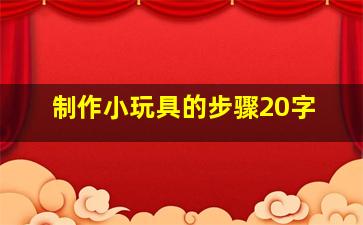 制作小玩具的步骤20字